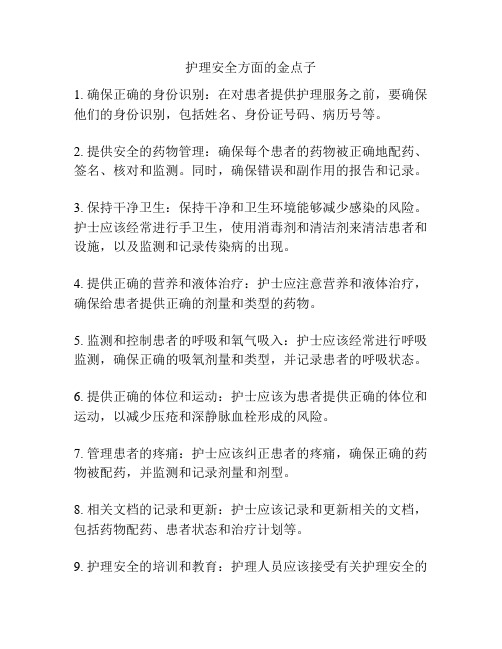 护理安全方面的金点子

1. 确保正确的身份识别：在对患者提供护理服务之前，要确保他们的身份识别，包括姓名、身份证号码、病历号等。

2. 提供安全的药物管理：确保每个患者的药物被正确地配药、签名、核对和监测。同时，确保错误和副作用的报告和记录。

3. 保持干净卫生：保持干净和卫生环境能够减少感染的风险。护士应该经常进行手卫生，使用消毒剂和清洁剂来清洁患者和设施，以及监测和记录传染病的出现。

4. 提供正确的营养和液体治疗：护士应注意营养和液体治疗，确保给患者提供正确的剂量和类型的药物。

5. 监测和控制患者的呼吸和氧气吸入：护士应该经常进行呼吸监测，确保正确的吸氧剂量和类型，并记录患者的呼吸状态。

6. 提供正确的体位和运动：护士应该为患者提供正确的体位和运动，以减少压疮和深静脉血栓形成的风险。

7. 管理患者的疼痛：护士应该纠正患者的疼痛，确保正确的药物被配药，并监测和记录剂量和剂型。

8. 相关文档的记录和更新：护士应该记录和更新相关的文档，包括药物配药、患者状态和治疗计划等。

9. 护理安全的培训和教育：护理人员应该接受有关护理安全的